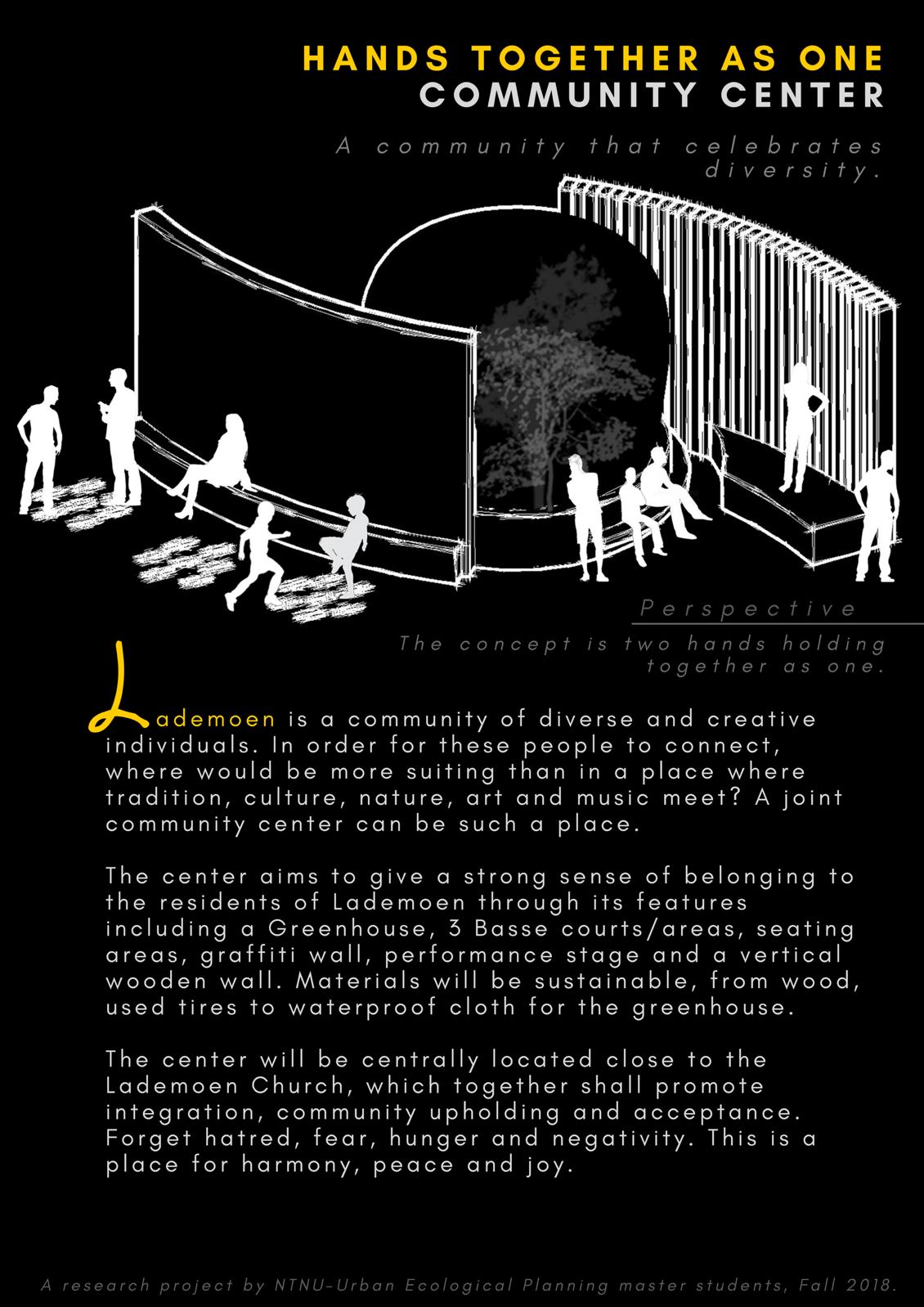 HANDS TOGETHER AS ONE
COMMUNITY CENTER

A community that celebrates diversity.

Perspective

The concept is two hands holding together as one.

Lademoen is a community of diverse and creative individuals. In order for these people to connect, where would be more suiting than in a place where tradition, culture, nature, art and music meet? A joint community center can be such a place.

The center aims to give a strong sense of belonging to the residents of Lademoen through its features including a Greenhouse, 3 Basse courts/areas, seating areas, graffiti wall, performance stage and a vertical wooden wall. Materials will be sustainable, from wood, used tires to waterproof cloth for the greenhouse.

The center will be centrally located close to the Lademoen Church, which together shall promote integration, community upholding and acceptance. Forget hatred, fear, hunger and negativity. This is a place for harmony, peace and joy.

A research project by NTNU-Urban Ecological Planning master students, Fall 2018.